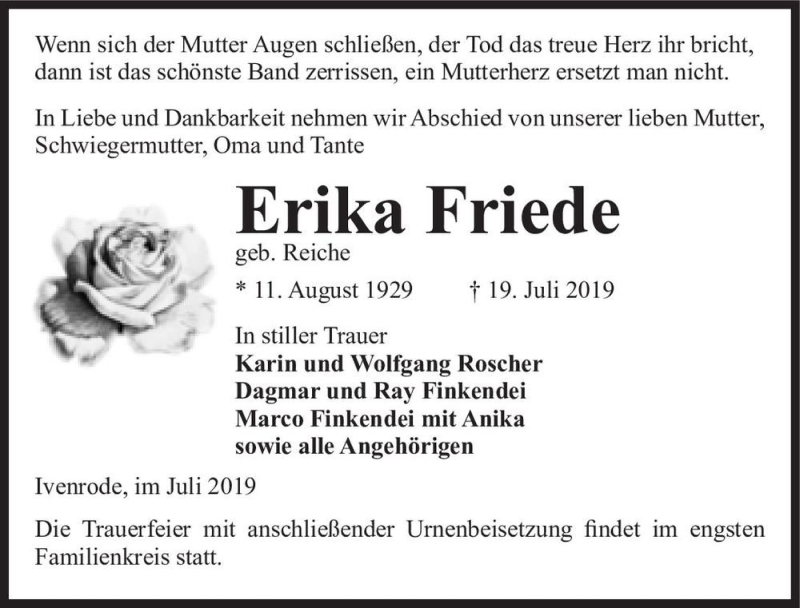 Wenn sich der Mutter Augen schließen, der Tod das treue Herz ihr bricht, dann ist das schönste Band zerrissen, ein Mutterherz ersetzt man nicht.

In Liebe und Dankbarkeit nehmen wir Abschied von unserer lieben Mutter, Schwiegermutter, Oma und Tante

Erika Friede
geb. Reiche

* 11. August 1929 † 19. Juli 2019

In stiller Trauer
Karin und Wolfgang Roscher
Dagmar und Ray Finkendei
Marco Finkendei mit Anika
sowie alle Angehörigen

Ivenrode, im Juli 2019

Die Trauerfeier mit anschließender Urnenbeisetzung findet im engsten Familienkreis statt.